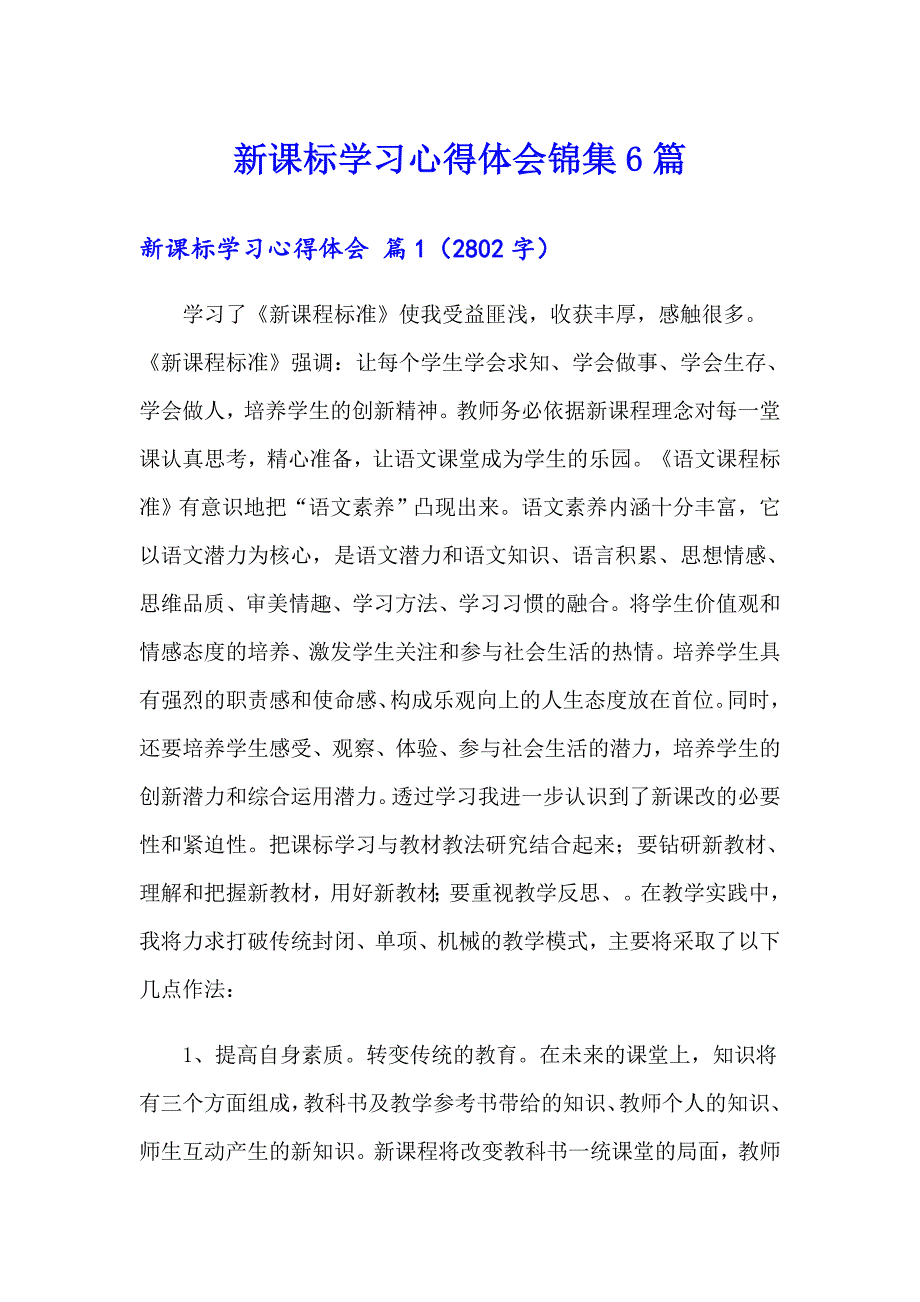 新课标学习心得体会锦集6篇

新课标学习心得体会 篇1（2802字）

学习了《新课程标准》使我受益匪浅，收获丰厚，感触很多。《新课程标准》强调：让每个学生学会求知、学会做事、学会生存、学会做人，培养学生的创新精神。教师务必依据新课程理念对每一堂课认真思考，精心准备，让语文课堂成为学生的乐园。《语文课程标准》有意识地把“语文素养”凸现出来。语文素养内涵十分丰富，它以语文潜力为核心，是语文潜力和语文知识、语言积累、思想情感、思维品质、审美情趣、学习方法、学习习惯的融合。将学生价值观和情感态度的培养、激发学生关注和参与社会生活的热情。培养学生具有强烈的职责感和使命感、构成乐观向上的人生态度放在首位。同时，还要培养学生感受、观察、体验、参与社会生活的潜力，培养学生的创新潜力和综合运用潜力。透过学习我进一步认识到了新课改的必要性和紧迫性。把课标学习与教材教法研究结合起来；要钻研新教材、理解和把握新教材，用好新教材;要重视教学反思、。在教学实践中，我将力求打破传统封闭、单项、机械的教学模式，主要将采取了以下几点作法：

1、提高自身素质。转变传统的教育。在未来的课堂上，知识将有三个方面组成，教科书及教学参考书带给的知识、教师个人的知识、师生互动产生的新知识。新课程将改变教科书一统课堂的局面，教师